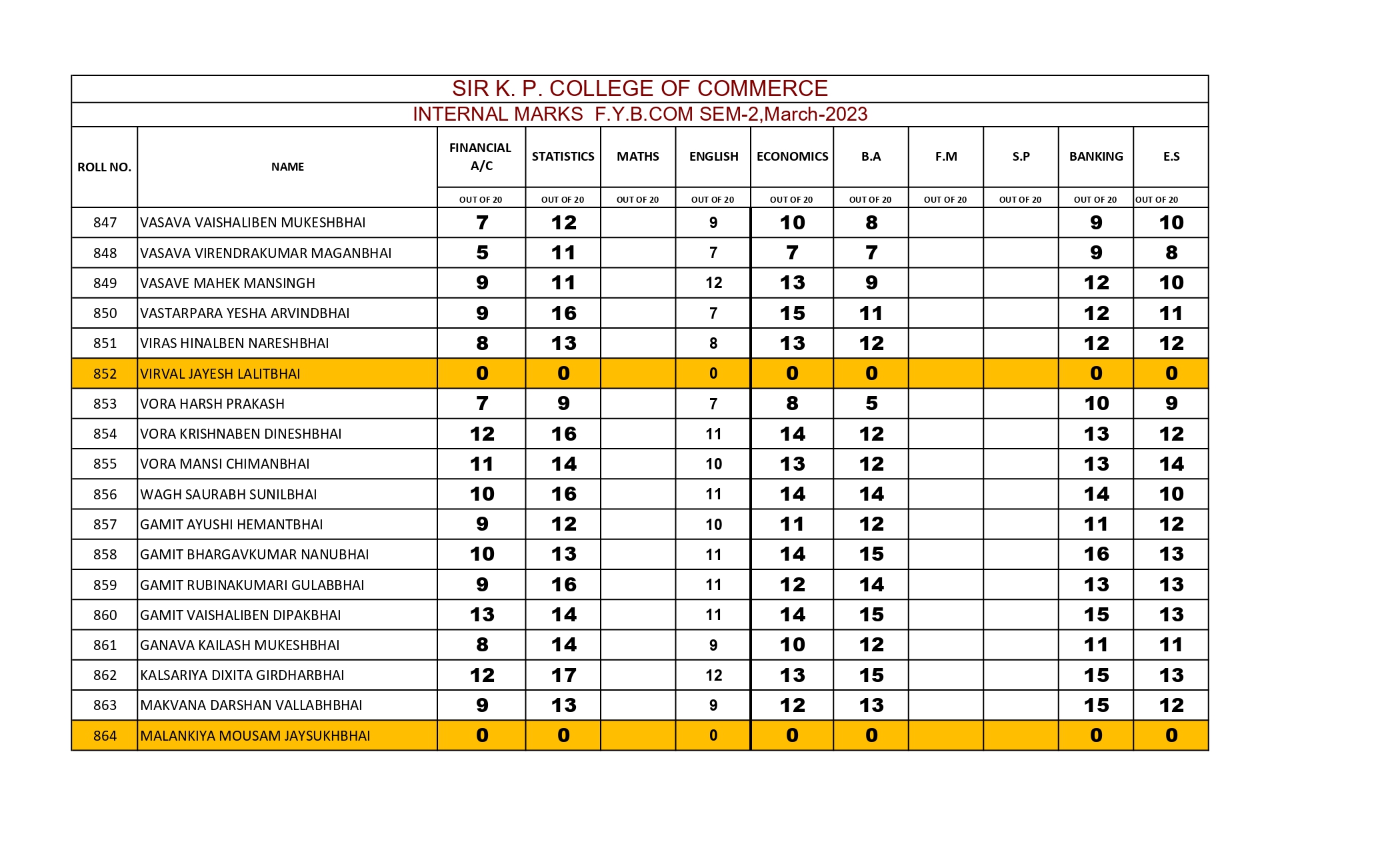 SIR K. P. COLLEGE OF COMMERCE

INTERNAL MARKS F.Y.B.COM SEM-2,March-2023

| ROLL NO. | NAME | FINANCIAL A/C | STATISTICS | MATHS | ENGLISH | ECONOMICS | B.A | F.M | S.P | BANKING | E.S |
|---|---|---|---|---|---|---|---|---|---|---|---|
| | | OUT OF 20 | OUT OF 20 | OUT OF 20 | OUT OF 20 | OUT OF 20 | OUT OF 20 | OUT OF 20 | OUT OF 20 | OUT OF 20 | OUT OF 20 |
| 847 | VASAVA VAISHALIBEN MUKESHBHAI | 7 | 12 | | 9 | 10 | 8 | | | 9 | 10 |
| 848 | VASAVA VIRENDRAKUMAR MAGANBHAI | 5 | 11 | | 7 | 7 | 7 | | | 9 | 8 |
| 849 | VASAVE MAHEK MANSINGH | 9 | 11 | | 12 | 13 | 9 | | | 12 | 10 |
| 850 | VASTARPARA YESHA ARVINDBHAI | 9 | 16 | | 7 | 15 | 11 | | | 12 | 11 |
| 851 | VIRAS HINALBEN NARESHBHAI | 8 | 13 | | 8 | 13 | 12 | | | 12 | 12 |
| 852 | VIRVAL JAYESH LALITBHAI | 0 | 0 | | 0 | 0 | 0 | | | 0 | 0 |
| 853 | VORA HARSH PRAKASH | 7 | 9 | | 7 | 8 | 5 | | | 10 | 9 |
| 854 | VORA KRISHNABEN DINESHBHAI | 12 | 16 | | 11 | 14 | 12 | | | 13 | 12 |
| 855 | VORA MANSI CHIMANBHAI | 11 | 14 | | 10 | 13 | 12 | | | 13 | 14 |
| 856 | WAGH SAURABH SUNILBHAI | 10 | 16 | | 11 | 14 | 14 | | | 14 | 10 |
| 857 | GAMIT AYUSHI HEMANTBHAI | 9 | 12 | | 10 | 11 | 12 | | | 11 | 12 |
| 858 | GAMIT BHARGAVKUMAR NANUBHAI | 10 | 13 | | 11 | 14 | 15 | | | 16 | 13 |
| 859 | GAMIT RUBINAKUMARI GULABBHAI | 9 | 16 | | 11 | 12 | 14 | | | 13 | 13 |
| 860 | GAMIT VAISHALIBEN DIPAKBHAI | 13 | 14 | | 11 | 14 | 15 | | | 15 | 13 |
| 861 | GANAVA KAILASH MUKESHBHAI | 8 | 14 | | 9 | 10 | 12 | | | 11 | 11 |
| 862 | KALSARIYA DIXITA GIRDHARBHAI | 12 | 17 | | 12 | 13 | 15 | | | 15 | 13 |
| 863 | MAKVANA DARSHAN VALLABHBHAI | 9 | 13 | | 9 | 12 | 13 | | | 15 | 12 |
| 864 | MALANKIYA MOUSAM JAYSUKHBHAI | 0 | 0 | | 0 | 0 | 0 | | | 0 | 0 |